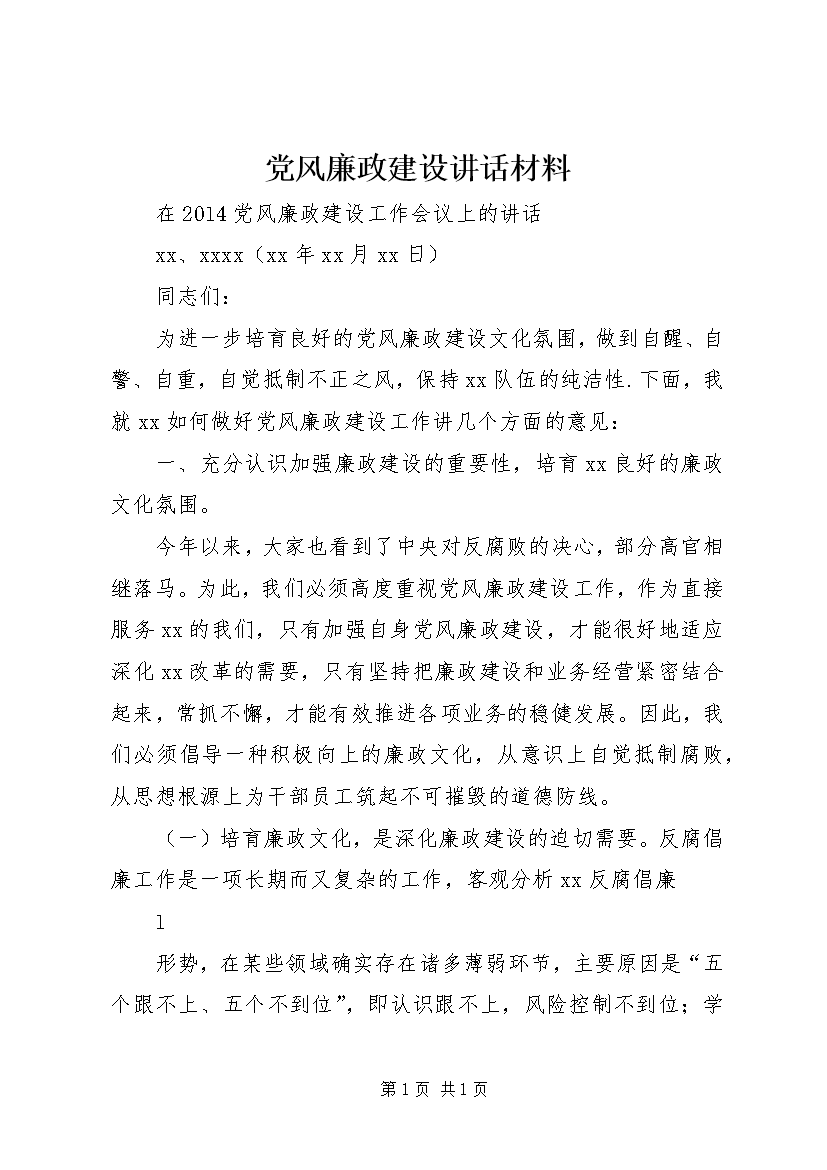 党风廉政建设讲话材料

在2014党风廉政建设工作会议上的讲话

xx、xxxx（xx年xx月xx日）

同志们：

为进一步培育良好的党风廉政建设文化氛围，做到自醒、自警、自重，自觉抵制不正之风，保持xx队伍的纯洁性.下面，我就xx如何做好党风廉政建设工作讲几个方面的意见：

一、充分认识加强廉政建设的重要性，培育xx良好的廉政文化氛围。

今年以来，大家也看到了中央对反腐败的决心，部分高官相继落马。为此，我们必须高度重视党风廉政建设工作，作为直接服务xx的我们，只有加强自身党风廉政建设，才能很好地适应深化xx改革的需要，只有坚持把廉政建设和业务经营紧密结合起来，常抓不懈，才能有效推进各项业务的稳健发展。因此，我们必须倡导一种积极向上的廉政文化，从意识上自觉抵制腐败，从思想根源上为干部员工筑起不可摧毁的道德防线。

（一）培育廉政文化，是深化廉政建设的迫切需要。反腐倡廉工作是一项长期而又复杂的工作，客观分析xx反腐倡廉

1

形势，在某些领域确实存在诸多薄弱环节，主要原因是“五个跟不上、五个不到位”，即认识跟不上，风险控制不到位；学

第1页 共1页